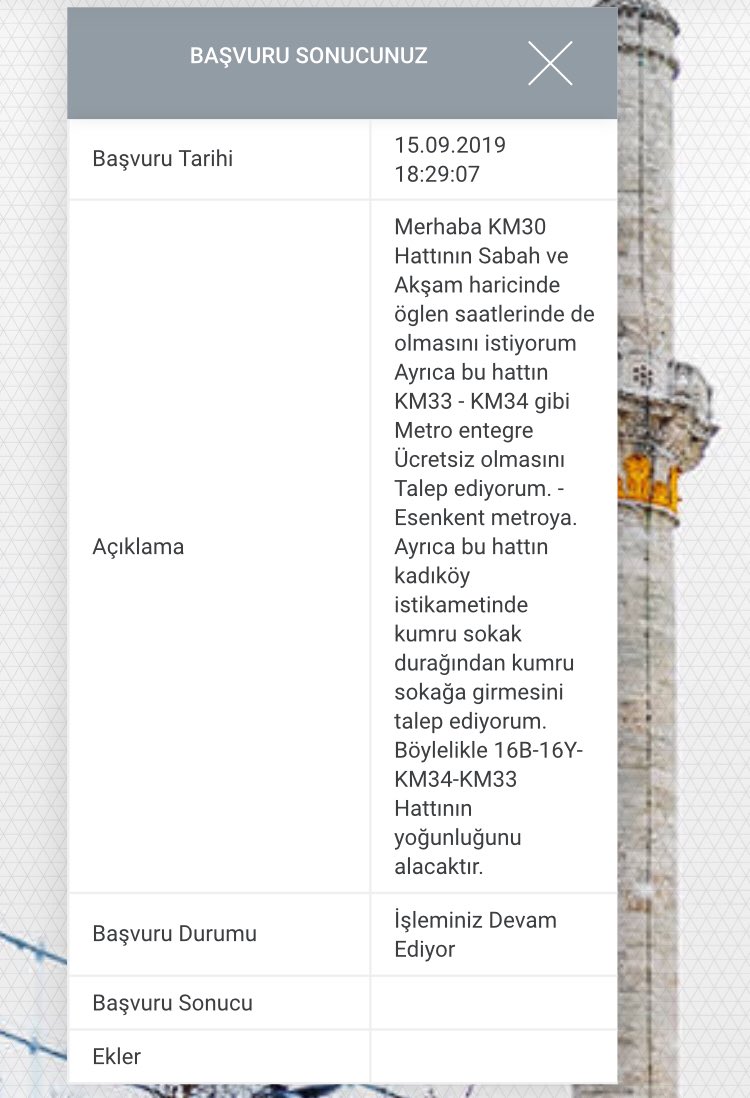 BAŞVURU SONUCUNUZ

| | |
|---|---|
| Başvuru Tarihi | 15.09.2019 18:29:07 |
| Açıklama | Merhaba KM30 Hattının Sabah ve Akşam haricinde öglen saatlerinde de olmasını istiyorum Ayrıca bu hattın KM33 - KM34 gibi Metro entegre Ücretsiz olmasını Talep ediyorum. - Esenkent metroya. Ayrıca bu hattın kadıköy istikametinde kumru sokak durağından kumru sokağa girmesini talep ediyorum. Böylelikle 16B-16Y-KM34-KM33 Hattının yoğunluğunu alacaktır. |
| Başvuru Durumu | İşleminiz Devam Ediyor |
| Başvuru Sonucu | |
| Ekler | |